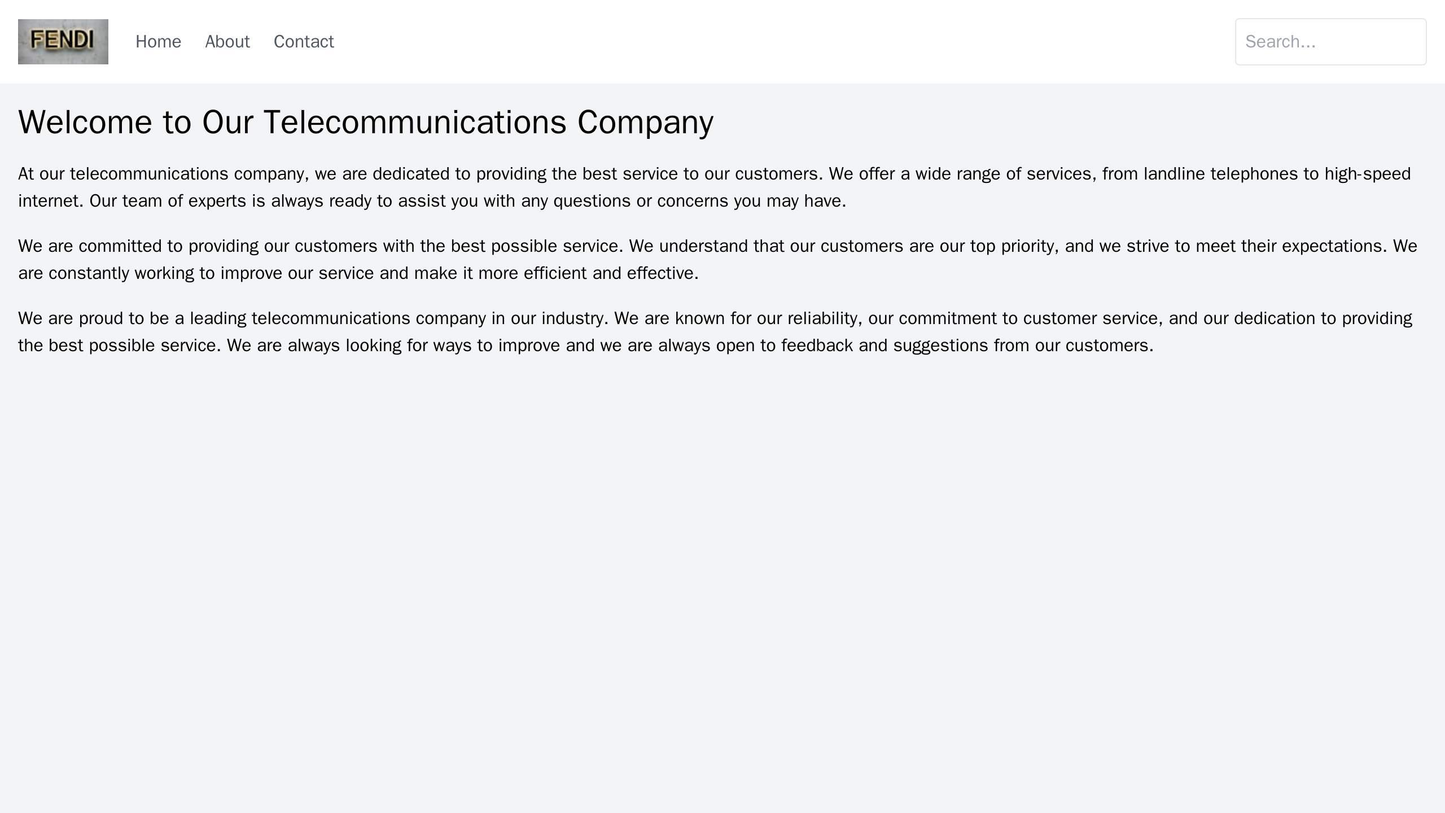 FENDI

Home About Contact

Search...

Welcome to Our Telecommunications Company

At our telecommunications company, we are dedicated to providing the best service to our customers. We offer a wide range of services, from landline telephones to high-speed internet. Our team of experts is always ready to assist you with any questions or concerns you may have.

We are committed to providing our customers with the best possible service. We understand that our customers are our top priority, and we strive to meet their expectations. We are constantly working to improve our service and make it more efficient and effective.

We are proud to be a leading telecommunications company in our industry. We are known for our reliability, our commitment to customer service, and our dedication to providing the best possible service. We are always looking for ways to improve and we are always open to feedback and suggestions from our customers.